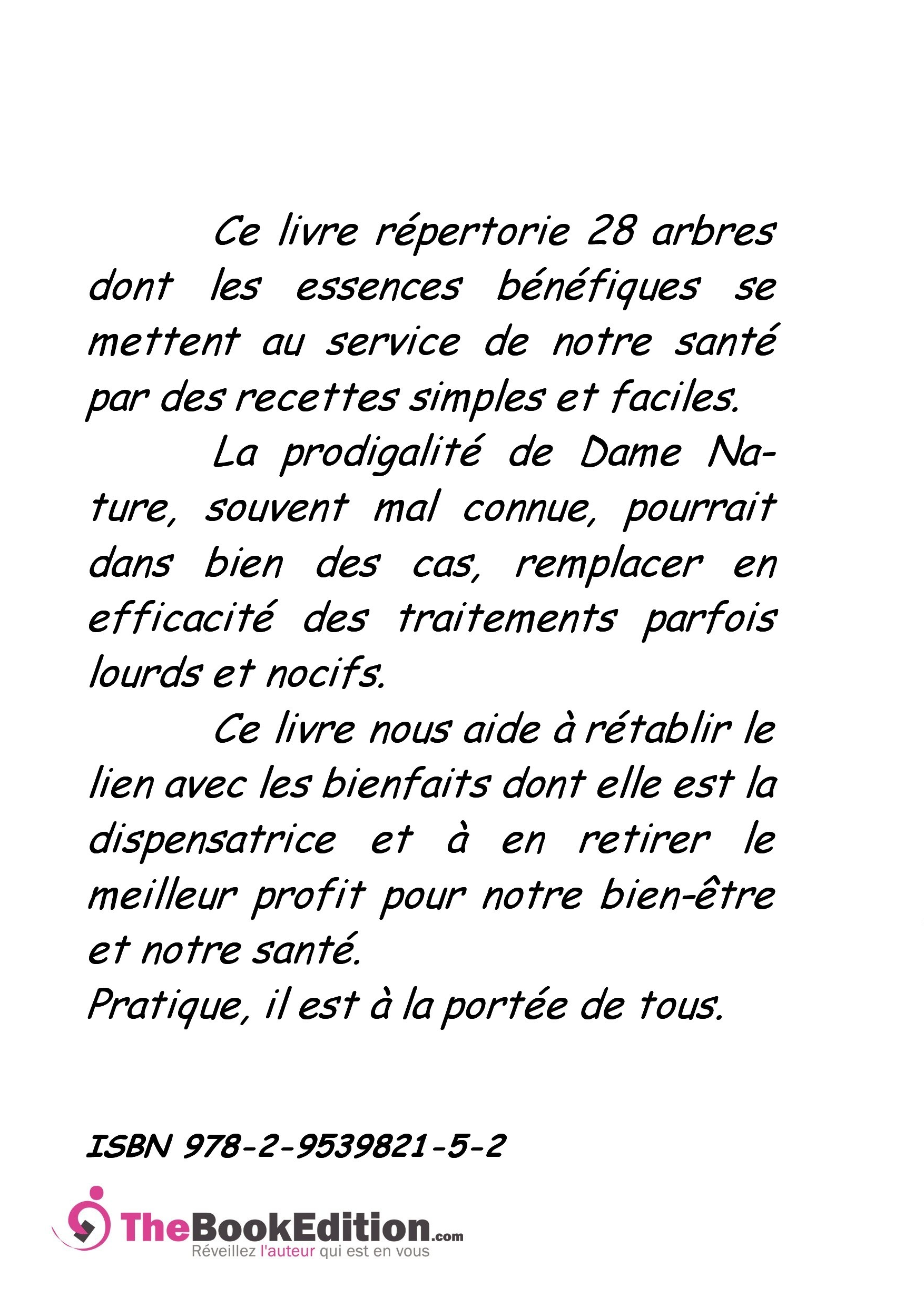 Ce livre répertorie 28 arbres dont les essences bénéfiques se mettent au service de notre santé par des recettes simples et faciles.

La prodigalité de Dame Nature, souvent mal connue, pourrait dans bien des cas, remplacer en efficacité des traitements parfois lourds et nocifs.

Ce livre nous aide à rétablir le lien avec les bienfaits dont elle est la dispensatrice et à en retirer le meilleur profit pour notre bien-être et notre santé.
Pratique, il est à la portée de tous.

ISBN 978-2-9539821-5-2

TheBookEdition.com
Réveillez l'auteur qui est en vous